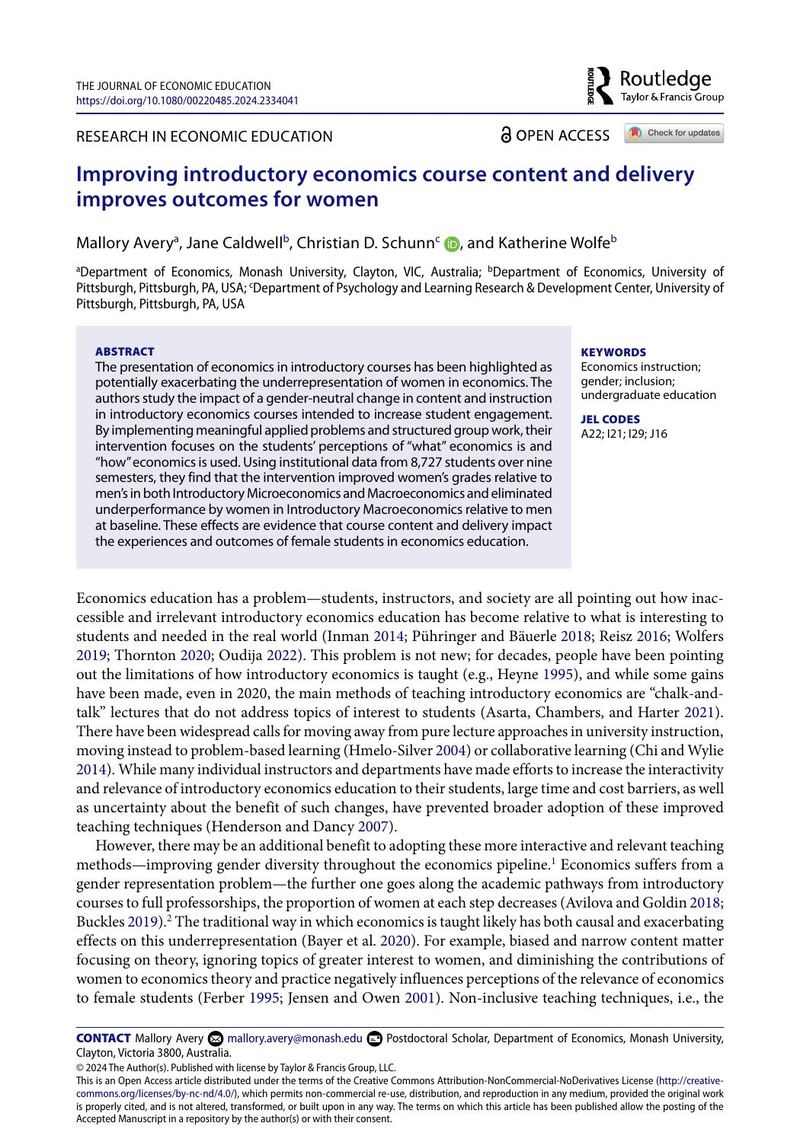 THE JOURNAL OF ECONOMIC EDUCATION
https://doi.org/10.1080/00220485.2024.2334041

Routledge
Taylor & Francis Group

RESEARCH IN ECONOMIC EDUCATION

OPEN ACCESS

Check for updates

Improving introductory economics course content and delivery improves outcomes for women

Mallory Avery$^{a}$, Jane Caldwell$^{b}$, Christian D. Schunn$^{c}$, and Katherine Wolfe$^{b}$

$^{a}$Department of Economics, Monash University, Clayton, VIC, Australia; $^{b}$Department of Economics, University of Pittsburgh, Pittsburgh, PA, USA; $^{c}$Department of Psychology and Learning Research & Development Center, University of Pittsburgh, Pittsburgh, PA, USA

ABSTRACT

The presentation of economics in introductory courses has been highlighted as potentially exacerbating the underrepresentation of women in economics. The authors study the impact of a gender-neutral change in content and instruction in introductory economics courses intended to increase student engagement. By implementing meaningful applied problems and structured group work, their intervention focuses on the students' perceptions of "what" economics is and "how" economics is used. Using institutional data from 8,727 students over nine semesters, they find that the intervention improved women's grades relative to men's in both Introductory Microeconomics and Macroeconomics and eliminated underperformance by women in Introductory Macroeconomics relative to men at baseline. These effects are evidence that course content and delivery impact the experiences and outcomes of female students in economics education.

KEYWORDS

Economics instruction; gender; inclusion; undergraduate education

JEL CODES

A22; I21; I29; J16

Economics education has a problem—students, instructors, and society are all pointing out how inaccessible and irrelevant introductory economics education has become relative to what is interesting to students and needed in the real world (Inman 2014; Pühringer and Bäuerle 2018; Reisz 2016; Wolfers 2019; Thornton 2020; Oudija 2022). This problem is not new; for decades, people have been pointing out the limitations of how introductory economics is taught (e.g., Heyne 1995), and while some gains have been made, even in 2020, the main methods of teaching introductory economics are "chalk-and-talk" lectures that do not address topics of interest to students (Asarta, Chambers, and Harter 2021). There have been widespread calls for moving away from pure lecture approaches in university instruction, moving instead to problem-based learning (Hmelo-Silver 2004) or collaborative learning (Chi and Wylie 2014). While many individual instructors and departments have made efforts to increase the interactivity and relevance of introductory economics education to their students, large time and cost barriers, as well as uncertainty about the benefit of such changes, have prevented broader adoption of these improved teaching techniques (Henderson and Dancy 2007).

However, there may be an additional benefit to adopting these more interactive and relevant teaching methods—improving gender diversity throughout the economics pipeline.$^{1}$ Economics suffers from a gender representation problem—the further one goes along the academic pathways from introductory courses to full professorships, the proportion of women at each step decreases (Avilova and Goldin 2018; Buckles 2019).$^{2}$ The traditional way in which economics is taught likely has both causal and exacerbating effects on this underrepresentation (Bayer et al. 2020). For example, biased and narrow content matter focusing on theory, ignoring topics of greater interest to women, and diminishing the contributions of women to economics theory and practice negatively influences perceptions of the relevance of economics to female students (Ferber 1995; Jensen and Owen 2001). Non-inclusive teaching techniques, i.e., the

CONTACT Mallory Avery mallory.avery@monash.edu Postdoctoral Scholar, Department of Economics, Monash University, Clayton, Victoria 3800, Australia.
© 2024 The Author(s). Published with license by Taylor & Francis Group, LLC.
This is an Open Access article distributed under the terms of the Creative Commons Attribution-NonCommercial-NoDerivatives License (http://creativecommons.org/licenses/by-nc-nd/4.0/), which permits non-commercial re-use, distribution, and reproduction in any medium, provided the original work is properly cited, and is not altered, transformed, or built upon in any way. The terms on which this article has been published allow the posting of the Accepted Manuscript in a repository by the author(s) or with their consent.